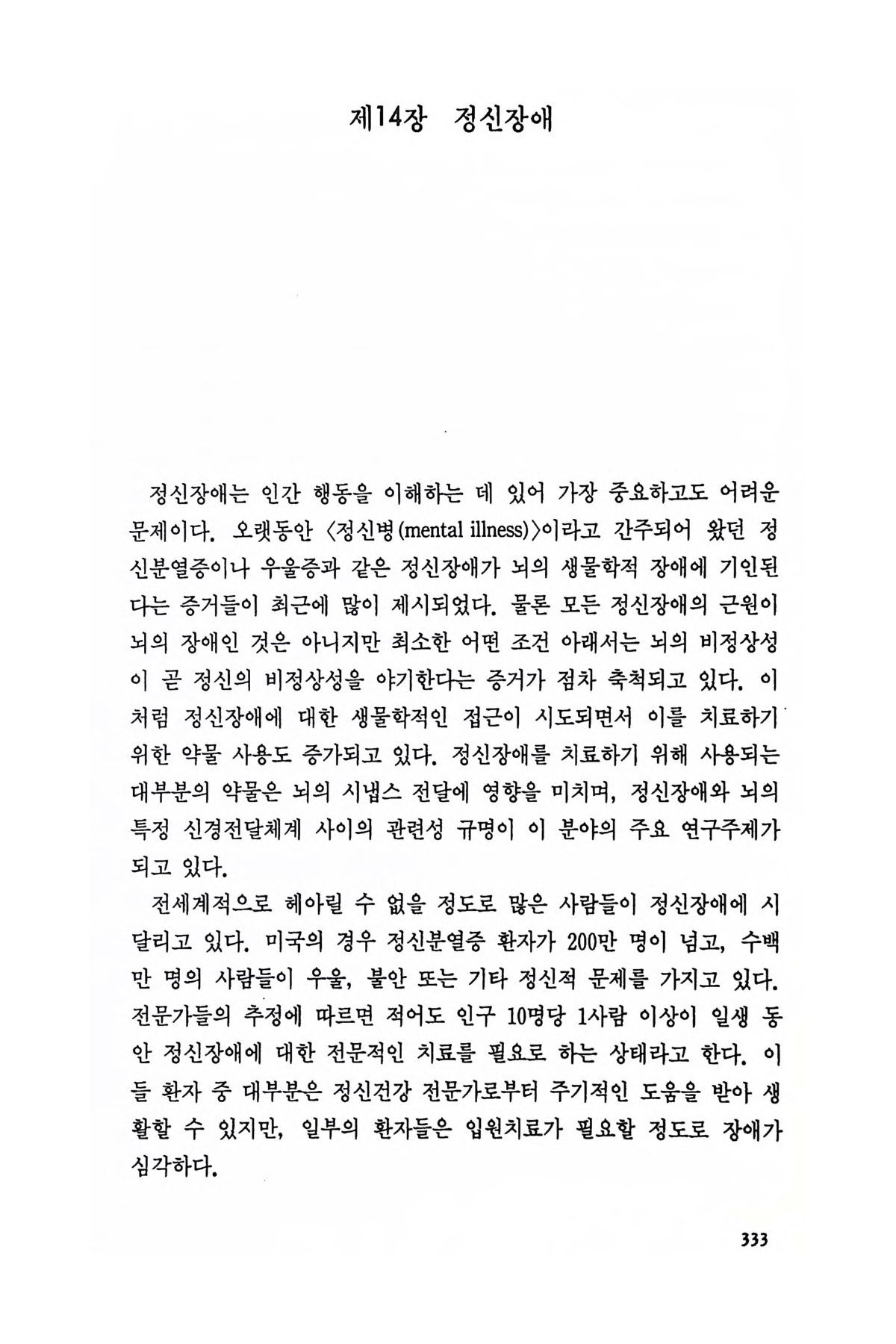 제14장 정신장애

정신장애는 인간 행동을 이해하는 데 있어 가장 중요하고도 어려운 문제이다. 오랫동안 〈정신병(mental illness)〉이라고 간주되어 왔던 정신분열증이나 우울증과 같은 정신장애가 뇌의 생물학적 장애에 기인된다는 증거들이 최근에 많이 제시되었다. 물론 모든 정신장애의 근원이 뇌의 장애인 것은 아니지만 최소한 어떤 조건 아래서는 뇌의 비정상성이 곧 정신의 비정상성을 야기한다는 증거가 점차 축척되고 있다. 이처럼 정신장애에 대한 생물학적인 접근이 시도되면서 이를 치료하기 위한 약물 사용도 증가되고 있다. 정신장애를 치료하기 위해 사용되는 대부분의 약물은 뇌의 시냅스 전달에 영향을 미치며, 정신장애와 뇌의 특정 신경전달체계 사이의 관련성 규명이 이 분야의 주요 연구주제가 되고 있다.

전세계적으로 헤아릴 수 없을 정도로 많은 사람들이 정신장애에 시달리고 있다. 미국의 경우 정신분열증 환자가 200만 명이 넘고, 수백만 명의 사람들이 우울, 불안 또는 기타 정신적 문제를 가지고 있다. 전문가들의 추정에 따르면 적어도 인구 10명당 1사람 이상이 일생 동안 정신장애에 대한 전문적인 치료를 필요로 하는 상태라고 한다. 이들 환자 중 대부분은 정신건강 전문가로부터 주기적인 도움을 받아 생활할 수 있지만, 일부의 환자들은 입원치료가 필요할 정도로 장애가 심각하다.

333